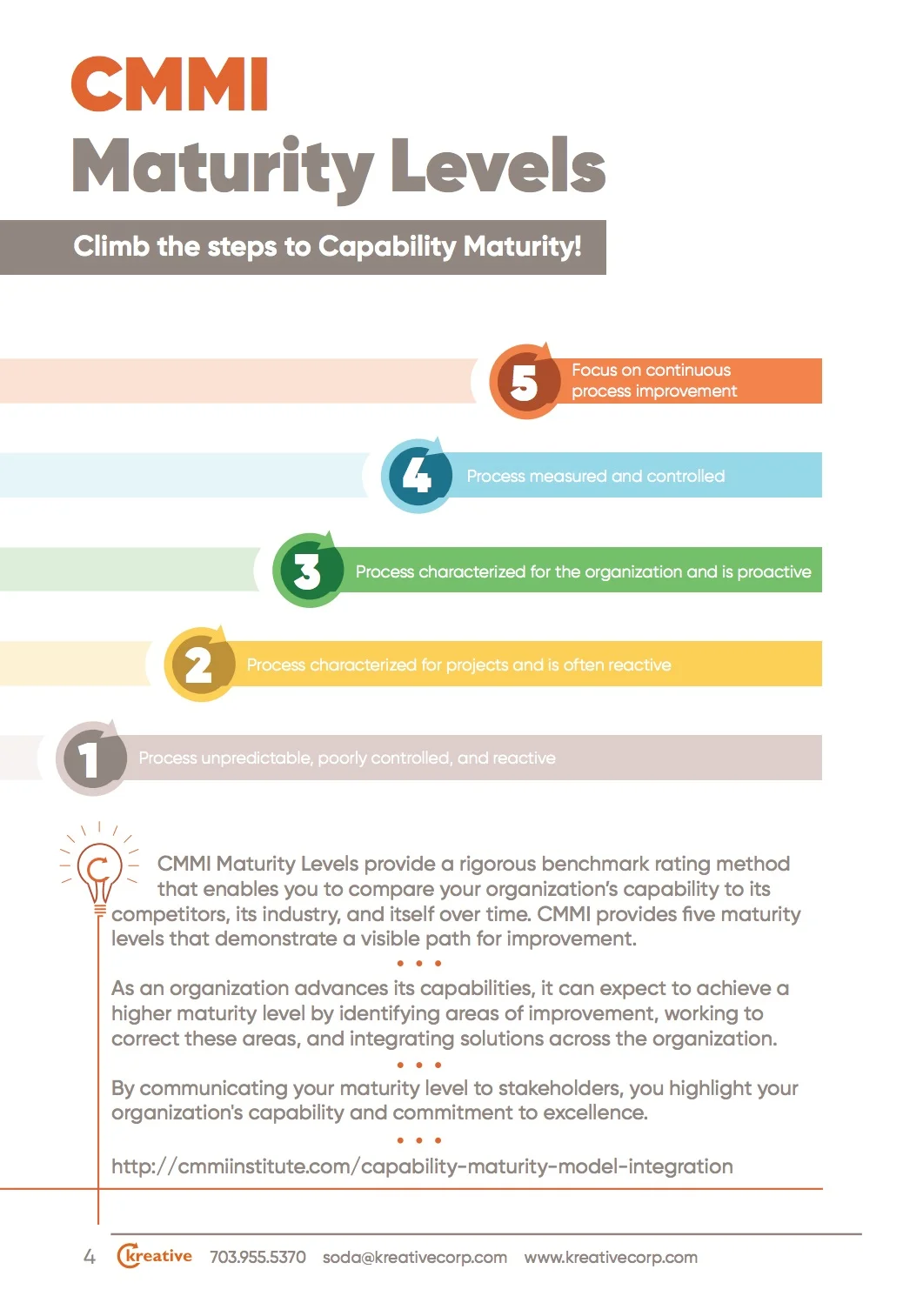 CMMI
Maturity Levels

Climb the steps to Capability Maturity!

5 Focus on continuous process improvement

4 Process measured and controlled

3 Process characterized for the organization and is proactive

2 Process characterized for projects and is often reactive

1 Process unpredictable, poorly controlled, and reactive

CMMI Maturity Levels provide a rigorous benchmark rating method that enables you to compare your organization's capability to its competitors, its industry, and itself over time. CMMI provides five maturity levels that demonstrate a visible path for improvement.

• • •

As an organization advances its capabilities, it can expect to achieve a higher maturity level by identifying areas of improvement, working to correct these areas, and integrating solutions across the organization.

• • •

By communicating your maturity level to stakeholders, you highlight your organization's capability and commitment to excellence.

• • •

http://cmmiinstitute.com/capability-maturity-model-integration

4 kreative 703.955.5370 soda@kreativecorp.com www.kreativecorp.com